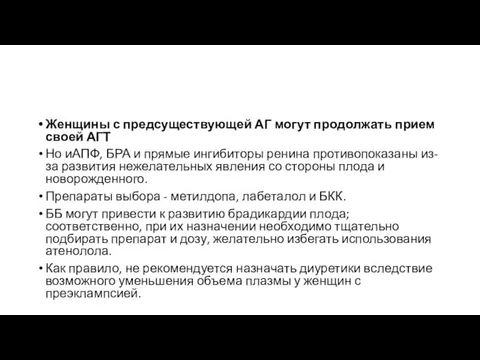 • Женщины с предсуществующей АГ могут продолжать прием своей АГТ

• Но иАПФ, БРА и прямые ингибиторы ренина противопоказаны из-за развития нежелательных явления со стороны плода и новорожденного.

• Препараты выбора - метилдопа, лабеталол и БКК.

• ББ могут привести к развитию брадикардии плода; соответственно, при их назначении необходимо тщательно подбирать препарат и дозу, желательно избегать использования атенолола.

• Как правило, не рекомендуется назначать диуретики вследствие возможного уменьшения объема плазмы у женщин с преэклампсией.